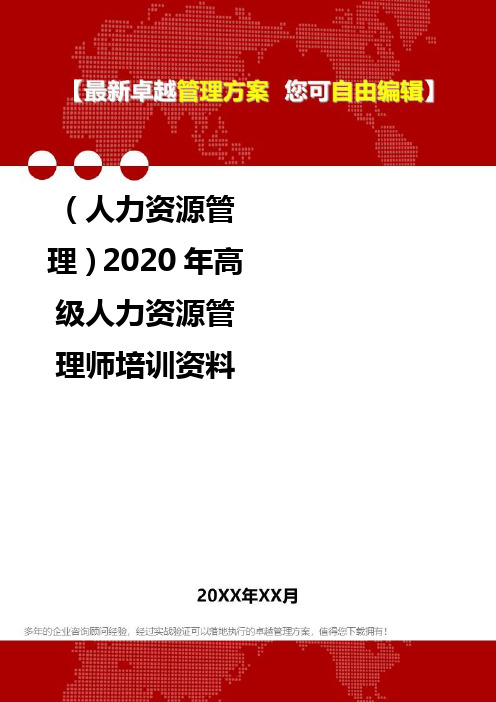 【最新卓越管理方案 您可自由编辑】

（人力资源管理）2020年高级人力资源管理师培训资料

20XX年XX月

多年的企业咨询顾问经验，经过实战验证可以落地执行的卓越管理方案，值得您下载拥有！